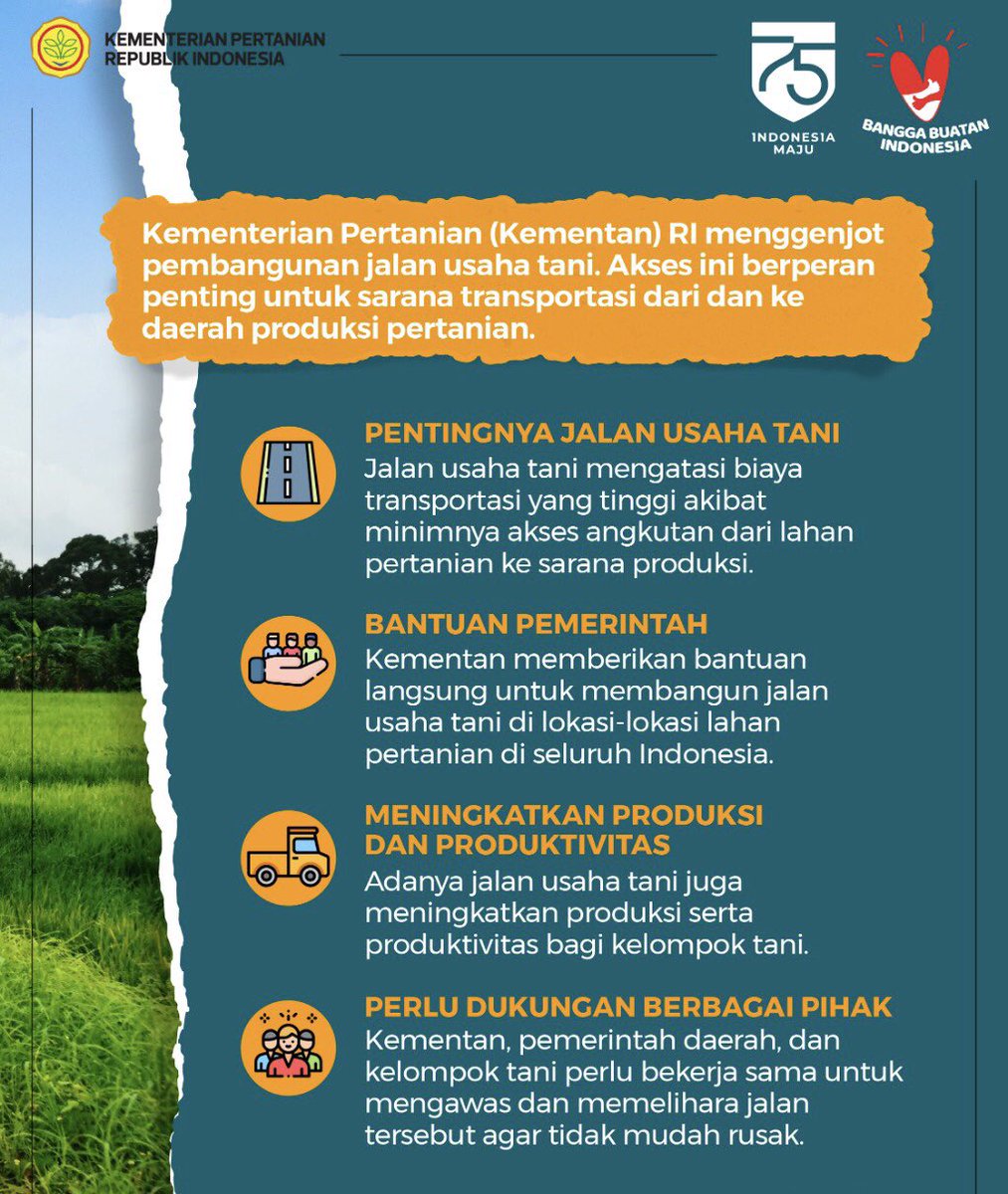 KEMENTERIAN PERTANIAN REPUBLIK INDONESIA

75 INDONESIA MAJU

BANGGA BUATAN INDONESIA

Kementerian Pertanian (Kementan) RI menggenjot pembangunan jalan usaha tani. Akses ini berperan penting untuk sarana transportasi dari dan ke daerah produksi pertanian.

PENTINGNYA JALAN USAHA TANI
Jalan usaha tani mengatasi biaya transportasi yang tinggi akibat minimnya akses angkutan dari lahan pertanian ke sarana produksi.

BANTUAN PEMERINTAH
Kementan memberikan bantuan langsung untuk membangun jalan usaha tani di lokasi-lokasi lahan pertanian di seluruh Indonesia.

MENINGKATKAN PRODUKSI DAN PRODUKTIVITAS
Adanya jalan usaha tani juga meningkatkan produksi serta produktivitas bagi kelompok tani.

PERLU DUKUNGAN BERBAGAI PIHAK
Kementan, pemerintah daerah, dan kelompok tani perlu bekerja sama untuk mengawas dan memelihara jalan tersebut agar tidak mudah rusak.